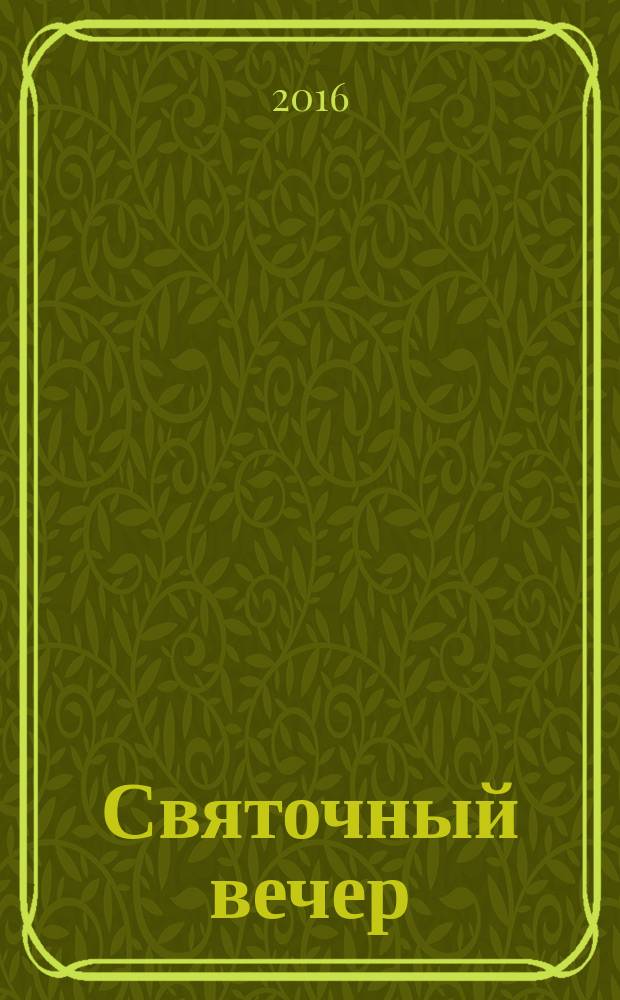 2016

Святочный вечер